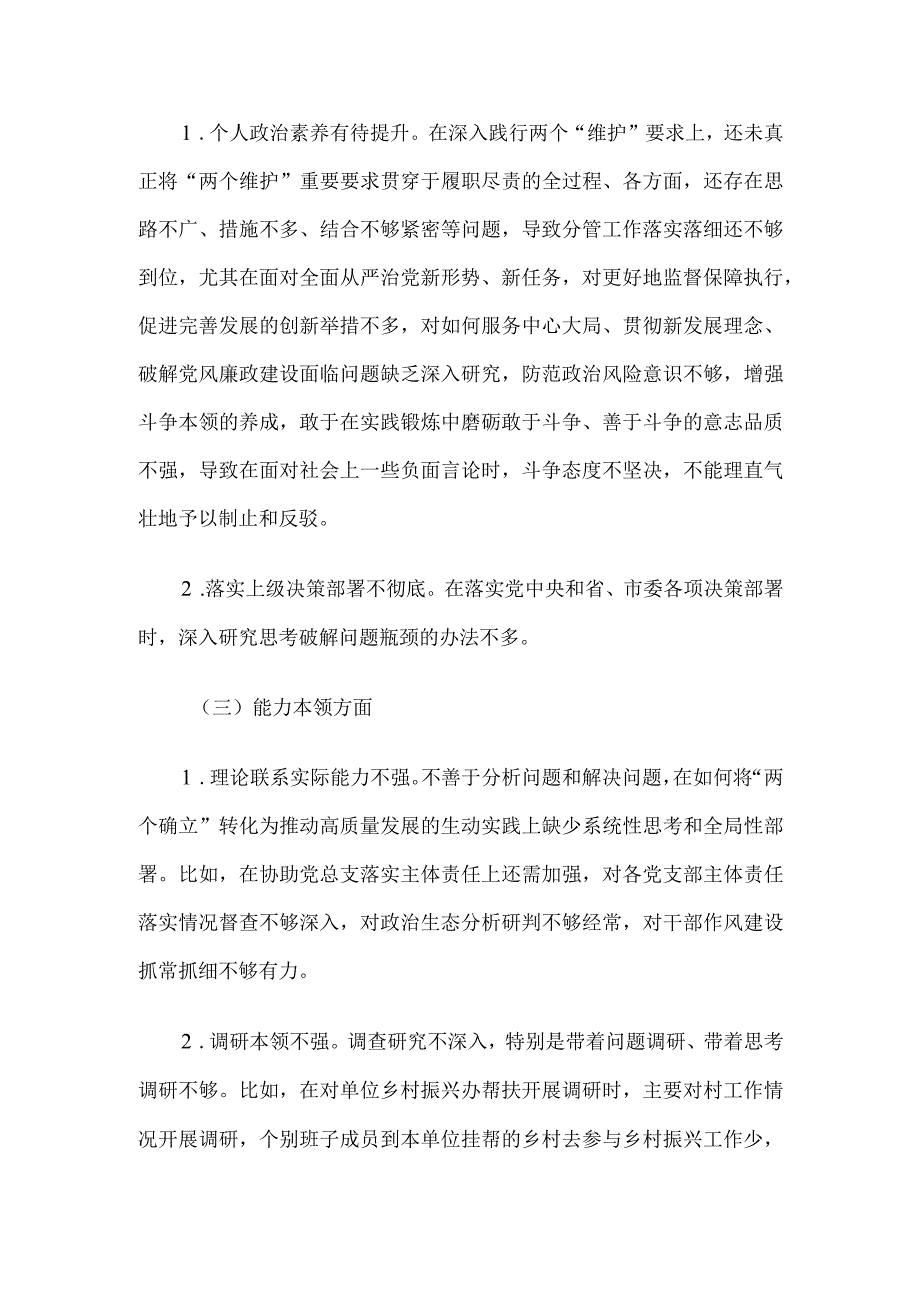 1．个人政治素养有待提升。在深入践行两个“维护”要求上，还未真正将“两个维护”重要要求贯穿于履职尽责的全过程、各方面，还存在思路不广、措施不多、结合不够紧密等问题，导致分管工作落实落细还不够到位，尤其在面对全面从严治党新形势、新任务，对更好地监督保障执行，促进完善发展的创新举措不多，对如何服务中心大局、贯彻新发展理念、破解党风廉政建设面临问题缺乏深入研究，防范政治风险意识不够，增强斗争本领的养成，敢于在实践锻炼中磨砺敢于斗争、善于斗争的意志品质不强，导致在面对社会上一些负面言论时，斗争态度不坚决，不能理直气壮地予以制止和反驳。

2．落实上级决策部署不彻底。在落实党中央和省、市委各项决策部署时，深入研究思考破解问题瓶颈的办法不多。

（三）能力本领方面

1．理论联系实际能力不强。不善于分析问题和解决问题，在如何将“两个确立”转化为推动高质量发展的生动实践上缺少系统性思考和全局性部署。比如，在协助党总支落实主体责任上还需加强，对各党支部主体责任落实情况督查不够深入，对政治生态分析研判不够经常，对干部作风建设抓常抓细不够有力。

2．调研本领不强。调查研究不深入，特别是带着问题调研、带着思考调研不够。比如，在对单位乡村振兴办帮扶开展调研时，主要对村工作情况开展调研，个别班子成员到本单位挂帮的乡村去参与乡村振兴工作少，